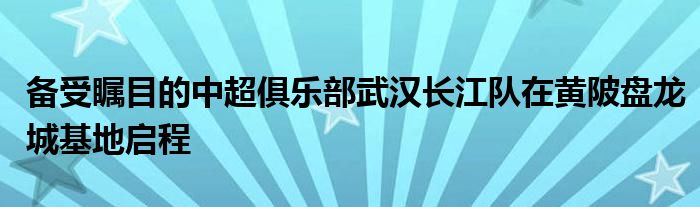 备受瞩目的中超俱乐部武汉长江队在黄陂盘龙城基地启程